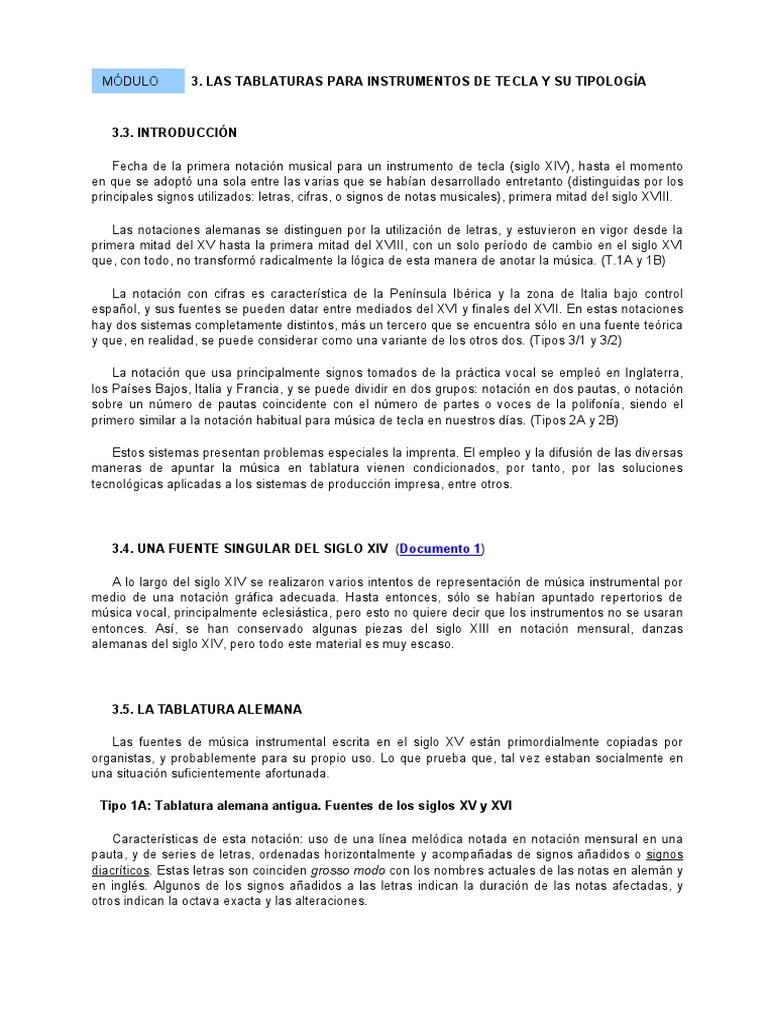 MÓDULO 3. LAS TABLATURAS PARA INSTRUMENTOS DE TECLA Y SU TIPOLOGÍA

3.3. INTRODUCCIÓN

Fecha de la primera notación musical para un instrumento de tecla (siglo XIV), hasta el momento en que se adoptó una sola entre las varias que se habían desarrollado entretanto (distinguidas por los principales signos utilizados: letras, cifras, o signos de notas musicales), primera mitad del siglo XVIII.

Las notaciones alemanas se distinguen por la utilización de letras, y estuvieron en vigor desde la primera mitad del XV hasta la primera mitad del XVIII, con un solo período de cambio en el siglo XVI que, con todo, no transformó radicalmente la lógica de esta manera de anotar la música. (T.1A y 1B)

La notación con cifras es característica de la Península Ibérica y la zona de Italia bajo control español, y sus fuentes se pueden datar entre mediados del XVI y finales del XVII. En estas notaciones hay dos sistemas completamente distintos, más un tercero que se encuentra sólo en una fuente teórica y que, en realidad, se puede considerar como una variante de los otros dos. (Tipos 3/1 y 3/2)

La notación que usa principalmente signos tomados de la práctica vocal se empleó en Inglaterra, los Países Bajos, Italia y Francia, y se puede dividir en dos grupos: notación en dos pautas, o notación sobre un número de pautas coincidente con el número de partes o voces de la polifonía, siendo el primero similar a la notación habitual para música de tecla en nuestros días. (Tipos 2A y 2B)

Estos sistemas presentan problemas especiales la imprenta. El empleo y la difusión de las diversas maneras de apuntar la música en tablatura vienen condicionados, por tanto, por las soluciones tecnológicas aplicadas a los sistemas de producción impresa, entre otros.

3.4. UNA FUENTE SINGULAR DEL SIGLO XIV (Documento 1)

A lo largo del siglo XIV se realizaron varios intentos de representación de música instrumental por medio de una notación gráfica adecuada. Hasta entonces, sólo se habían apuntado repertorios de música vocal, principalmente eclesiástica, pero esto no quiere decir que los instrumentos no se usaran entonces. Así, se han conservado algunas piezas del siglo XIII en notación mensural, danzas alemanas del siglo XIV, pero todo este material es muy escaso.

3.5. LA TABLATURA ALEMANA

Las fuentes de música instrumental escrita en el siglo XV están primordialmente copiadas por organistas, y probablemente para su propio uso. Lo que prueba que, tal vez estaban socialmente en una situación suficientemente afortunada.

Tipo 1A: Tablatura alemana antigua. Fuentes de los siglos XV y XVI

Características de esta notación: uso de una línea melódica notada en notación mensural en una pauta, y de series de letras, ordenadas horizontalmente y acompañadas de signos añadidos o signos diacríticos. Estas letras son coinciden grosso modo con los nombres actuales de las notas en alemán y en inglés. Algunos de los signos añadidos a las letras indican la duración de las notas afectadas, y otros indican la octava exacta y las alteraciones.